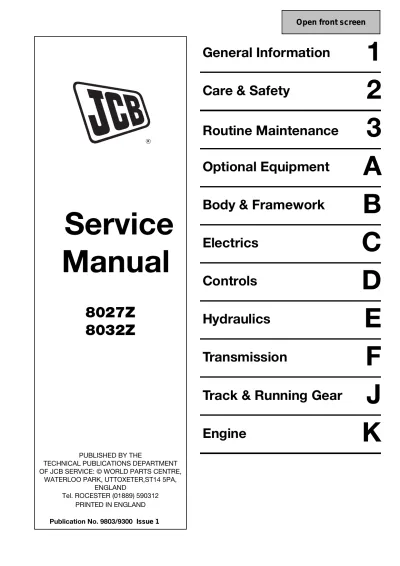 Open front screen

JCB ®

Service Manual

8027Z
8032Z

PUBLISHED BY THE TECHNICAL PUBLICATIONS DEPARTMENT OF JCB SERVICE: © WORLD PARTS CENTRE, WATERLOO PARK, UTTOXETER,ST14 5PA, ENGLAND
Tel. ROCESTER (01889) 590312
PRINTED IN ENGLAND

Publication No. 9803/9300 Issue 1

General Information 1

Care & Safety 2

Routine Maintenance 3

Optional Equipment A

Body & Framework B

Electrics C

Controls D

Hydraulics E

Transmission F

Track & Running Gear J

Engine K